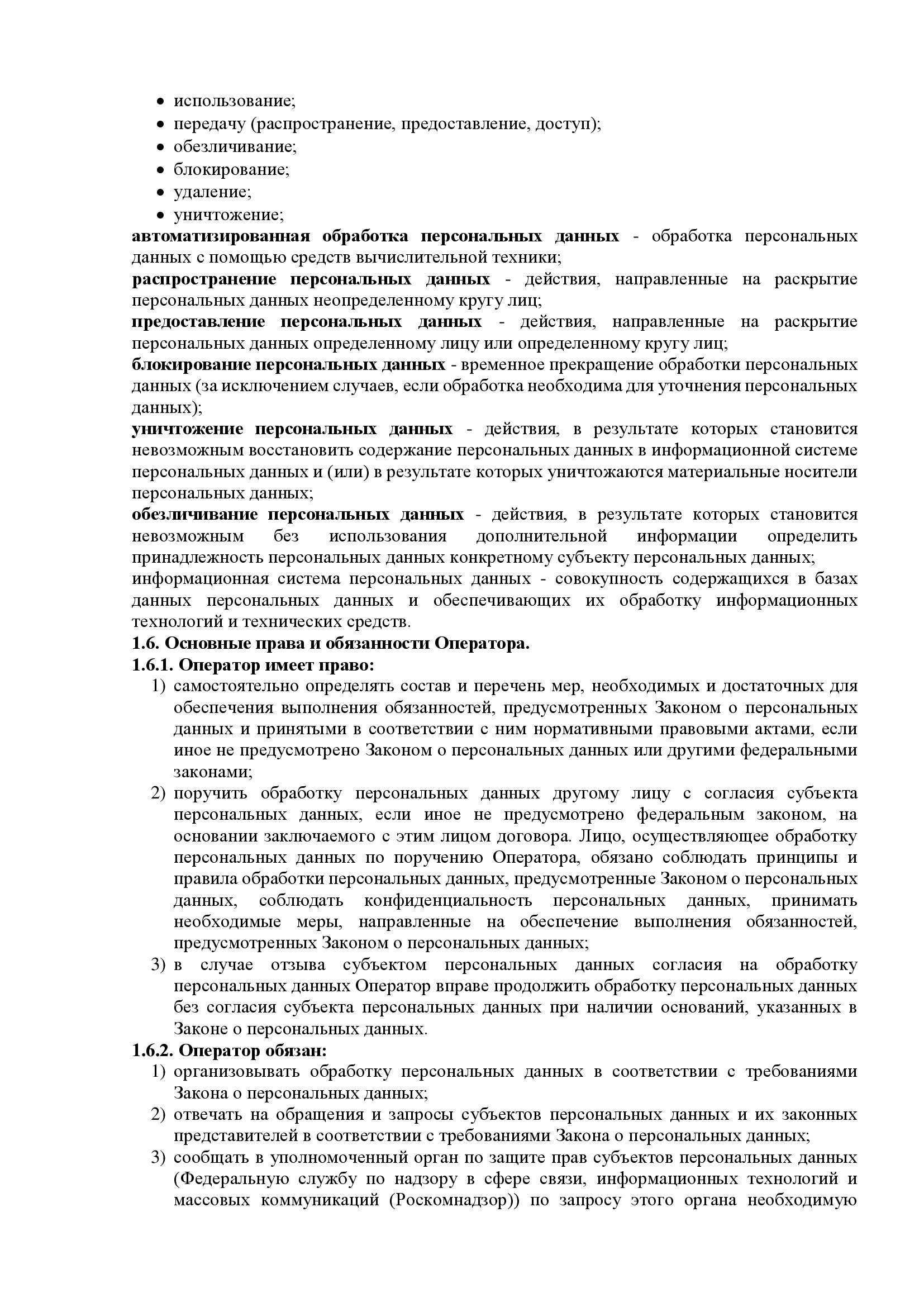 • использование;
• передачу (распространение, предоставление, доступ);
• обезличивание;
• блокирование;
• удаление;
• уничтожение;

автоматизированная обработка персональных данных - обработка персональных данных с помощью средств вычислительной техники;

распространение персональных данных - действия, направленные на раскрытие персональных данных неопределенному кругу лиц;

предоставление персональных данных - действия, направленные на раскрытие персональных данных определенному лицу или определенному кругу лиц;

блокирование персональных данных - временное прекращение обработки персональных данных (за исключением случаев, если обработка необходима для уточнения персональных данных);

уничтожение персональных данных - действия, в результате которых становится невозможным восстановить содержание персональных данных в информационной системе персональных данных и (или) в результате которых уничтожаются материальные носители персональных данных;

обезличивание персональных данных - действия, в результате которых становится невозможным без использования дополнительной информации определить принадлежность персональных данных конкретному субъекту персональных данных;

информационная система персональных данных - совокупность содержащихся в базах данных персональных данных и обеспечивающих их обработку информационных технологий и технических средств.

1.6. Основные права и обязанности Оператора.

1.6.1. Оператор имеет право:

1) самостоятельно определять состав и перечень мер, необходимых и достаточных для обеспечения выполнения обязанностей, предусмотренных Законом о персональных данных и принятыми в соответствии с ним нормативными правовыми актами, если иное не предусмотрено Законом о персональных данных или другими федеральными законами;

2) поручить обработку персональных данных другому лицу с согласия субъекта персональных данных, если иное не предусмотрено федеральным законом, на основании заключаемого с этим лицом договора. Лицо, осуществляющее обработку персональных данных по поручению Оператора, обязано соблюдать принципы и правила обработки персональных данных, предусмотренные Законом о персональных данных, соблюдать конфиденциальность персональных данных, принимать необходимые меры, направленные на обеспечение выполнения обязанностей, предусмотренных Законом о персональных данных;

3) в случае отзыва субъектом персональных данных согласия на обработку персональных данных Оператор вправе продолжить обработку персональных данных без согласия субъекта персональных данных при наличии оснований, указанных в Законе о персональных данных.

1.6.2. Оператор обязан:

1) организовывать обработку персональных данных в соответствии с требованиями Закона о персональных данных;

2) отвечать на обращения и запросы субъектов персональных данных и их законных представителей в соответствии с требованиями Закона о персональных данных;

3) сообщать в уполномоченный орган по защите прав субъектов персональных данных (Федеральную службу по надзору в сфере связи, информационных технологий и массовых коммуникаций (Роскомнадзор)) по запросу этого органа необходимую